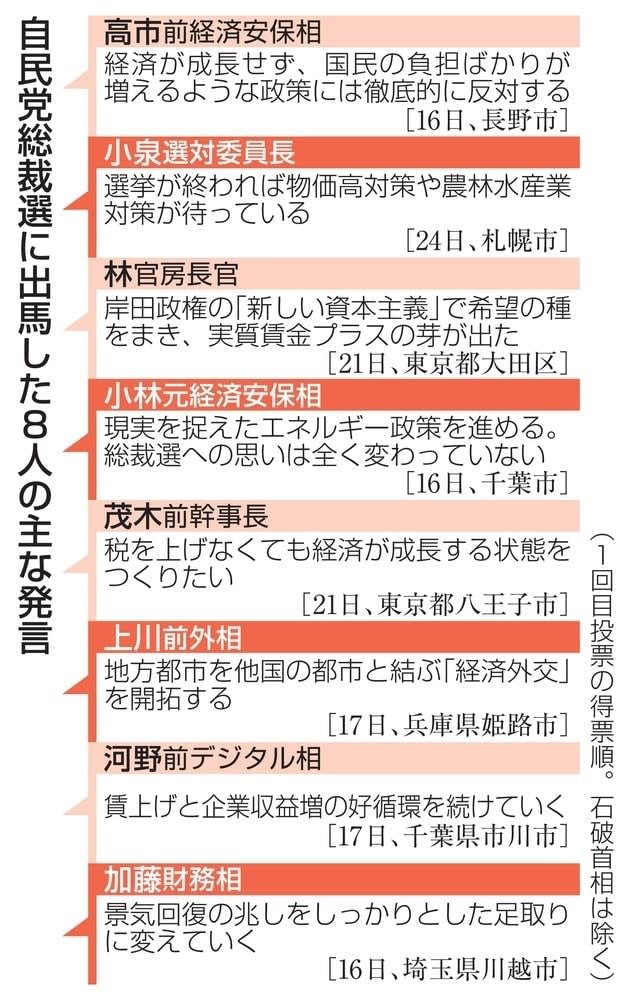 自民党総裁選に出馬した8人の主な発言

高市前経済安保相
経済が成長せず、国民の負担ばかりが増えるような政策には徹底的に反対する
［16日、長野市］

小泉選対委員長
選挙が終われば物価高対策や農林水産業対策が待っている
［24日、札幌市］

林官房長官
岸田政権の「新しい資本主義」で希望の種をまき、実質賃金プラスの芽が出た
［21日、東京都大田区］

小林元経済安保相
現実を捉えたエネルギー政策を進める。総裁選への思いは全く変わっていない
［16日、千葉市］

茂木前幹事長
税を上げなくても経済が成長する状態をつくりたい
［21日、東京都八王子市］

上川前外相
地方都市を他国の都市と結ぶ「経済外交」を開拓する
［17日、兵庫県姫路市］

河野前デジタル相
賃上げと企業収益増の好循環を続けていく
［17日、千葉県市川市］

加藤財務相
景気回復の兆しをしっかりとした足取りに変えていく
［16日、埼玉県川越市］

（1回目投票の得票順。石破首相は除く）